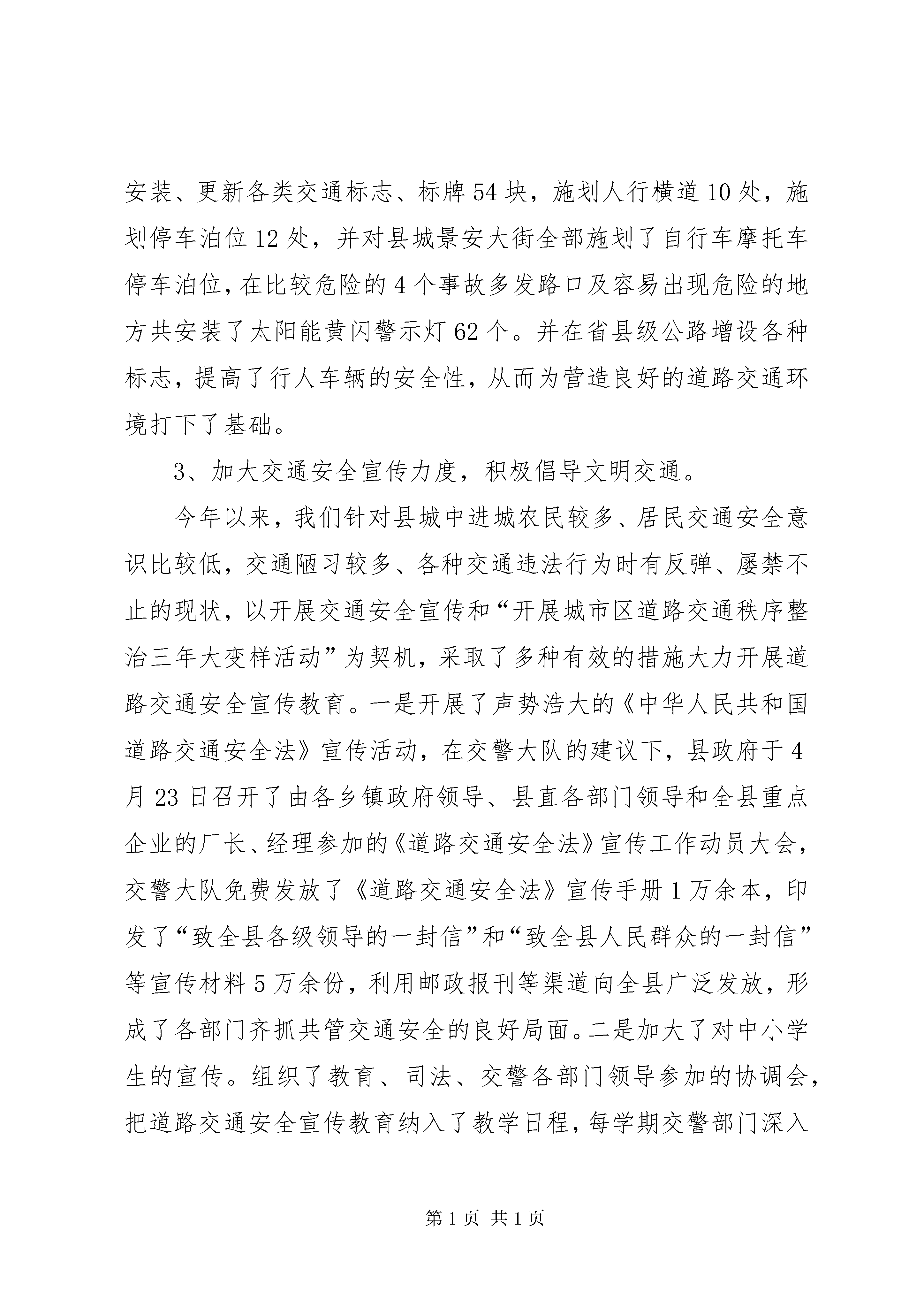 安装、更新各类交通标志、标牌54块，施划人行横道10处，施划停车泊位12处，并对县城景安大街全部施划了自行车摩托车停车泊位，在比较危险的4个事故多发路口及容易出现危险的地方共安装了太阳能黄闪警示灯62个。并在省县级公路增设各种标志，提高了行人车辆的安全性，从而为营造良好的道路交通环境打下了基础。

3、加大交通安全宣传力度，积极倡导文明交通。

今年以来，我们针对县城中进城农民较多、居民交通安全意识比较低，交通陋习较多、各种交通违法行为时有反弹、屡禁不止的现状，以开展交通安全宣传和“开展城市区道路交通秩序整治三年大变样活动”为契机，采取了多种有效的措施大力开展道路交通安全宣传教育。一是开展了声势浩大的《中华人民共和国道路交通安全法》宣传活动，在交警大队的建议下，县政府于4月23日召开了由各乡镇政府领导、县直各部门领导和全县重点企业的厂长、经理参加的《道路交通安全法》宣传工作动员大会，交警大队免费发放了《道路交通安全法》宣传手册1万余本，印发了“致全县各级领导的一封信”和“致全县人民群众的一封信”等宣传材料5万余份，利用邮政报刊等渠道向全县广泛发放，形成了各部门齐抓共管交通安全的良好局面。二是加大了对中小学生的宣传。组织了教育、司法、交警各部门领导参加的协调会，把道路交通安全宣传教育纳入了教学日程，每学期交警部门深入

第1页 共1页